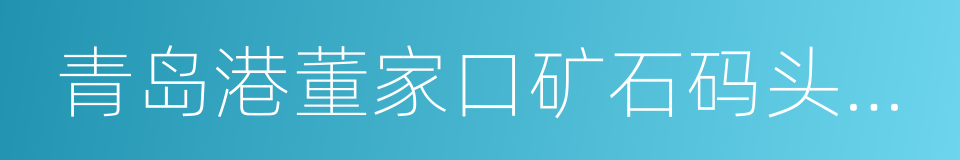 青岛港董家口矿石码头...